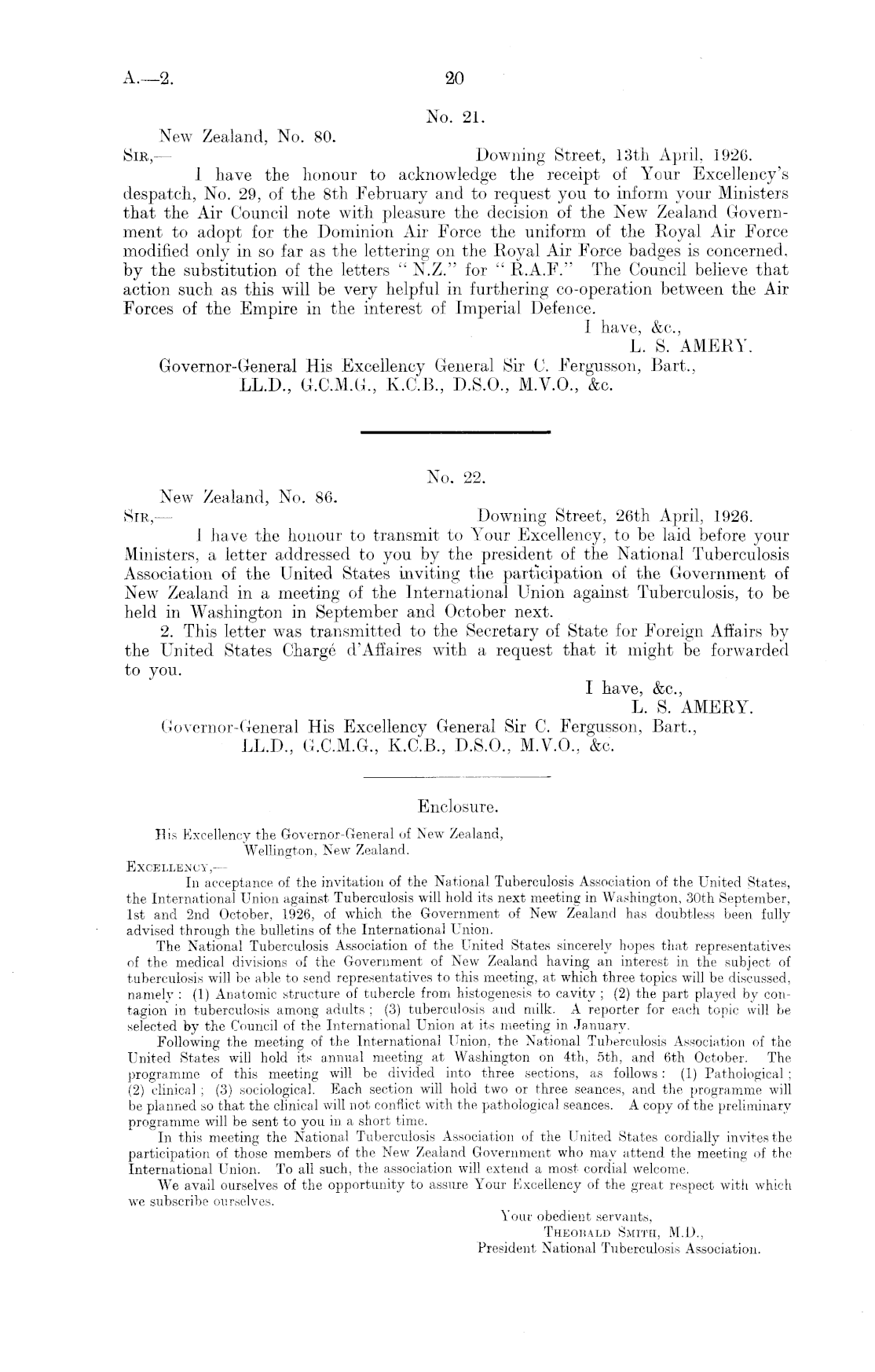 A.—2.

20

No. 21.

New Zealand, No. 80.

SIR,—

Downing Street, 13th April, 1926.

I have the honour to acknowledge the receipt of Your Excellency's despatch, No. 29, of the 8th February and to request you to inform your Ministers that the Air Council note with pleasure the decision of the New Zealand Government to adopt for the Dominion Air Force the uniform of the Royal Air Force modified only in so far as the lettering on the Royal Air Force badges is concerned, by the substitution of the letters "N.Z." for "R.A.F." The Council believe that action such as this will be very helpful in furthering co-operation between the Air Forces of the Empire in the interest of Imperial Defence.

I have, &c.,
L. S. AMERY.

Governor-General His Excellency General Sir C. Fergusson, Bart., LL.D., G.C.M.G., K.C.B., D.S.O., M.V.O., &c.

No. 22.

New Zealand, No. 86.

SIR,—

Downing Street, 26th April, 1926.

I have the honour to transmit to Your Excellency, to be laid before your Ministers, a letter addressed to you by the president of the National Tuberculosis Association of the United States inviting the participation of the Government of New Zealand in a meeting of the International Union against Tuberculosis, to be held in Washington in September and October next.

2. This letter was transmitted to the Secretary of State for Foreign Affairs by the United States Chargé d'Affaires with a request that it might be forwarded to you.

I have, &c.,
L. S. AMERY.

Governor-General His Excellency General Sir C. Fergusson, Bart., LL.D., G.C.M.G., K.C.B., D.S.O., M.V.O., &c.

Enclosure.

His Excellency the Governor-General of New Zealand,
Wellington, New Zealand.

EXCELLENCY,—

In acceptance of the invitation of the National Tuberculosis Association of the United States, the International Union against Tuberculosis will hold its next meeting in Washington, 30th September, 1st and 2nd October, 1926, of which the Government of New Zealand has doubtless been fully advised through the bulletins of the International Union.

The National Tuberculosis Association of the United States sincerely hopes that representatives of the medical divisions of the Government of New Zealand having an interest in the subject of tuberculosis will be able to send representatives to this meeting, at which three topics will be discussed, namely: (1) Anatomic structure of tubercle from histogenesis to cavity; (2) the part played by contagion in tuberculosis among adults; (3) tuberculosis and milk. A reporter for each topic will be selected by the Council of the International Union at its meeting in January.

Following the meeting of the International Union, the National Tuberculosis Association of the United States will hold its annual meeting at Washington on 4th, 5th, and 6th October. The programme of this meeting will be divided into three sections, as follows: (1) Pathological; (2) clinical; (3) sociological. Each section will hold two or three seances, and the programme will be planned so that the clinical will not conflict with the pathological seances. A copy of the preliminary programme will be sent to you in a short time.

In this meeting the National Tuberculosis Association of the United States cordially invites the participation of those members of the New Zealand Government who may attend the meeting of the International Union. To all such, the association will extend a most cordial welcome.

We avail ourselves of the opportunity to assure Your Excellency of the great respect with which we subscribe ourselves.

Your obedient servants,
THEOBALD SMITH, M.D.,
President National Tuberculosis Association.